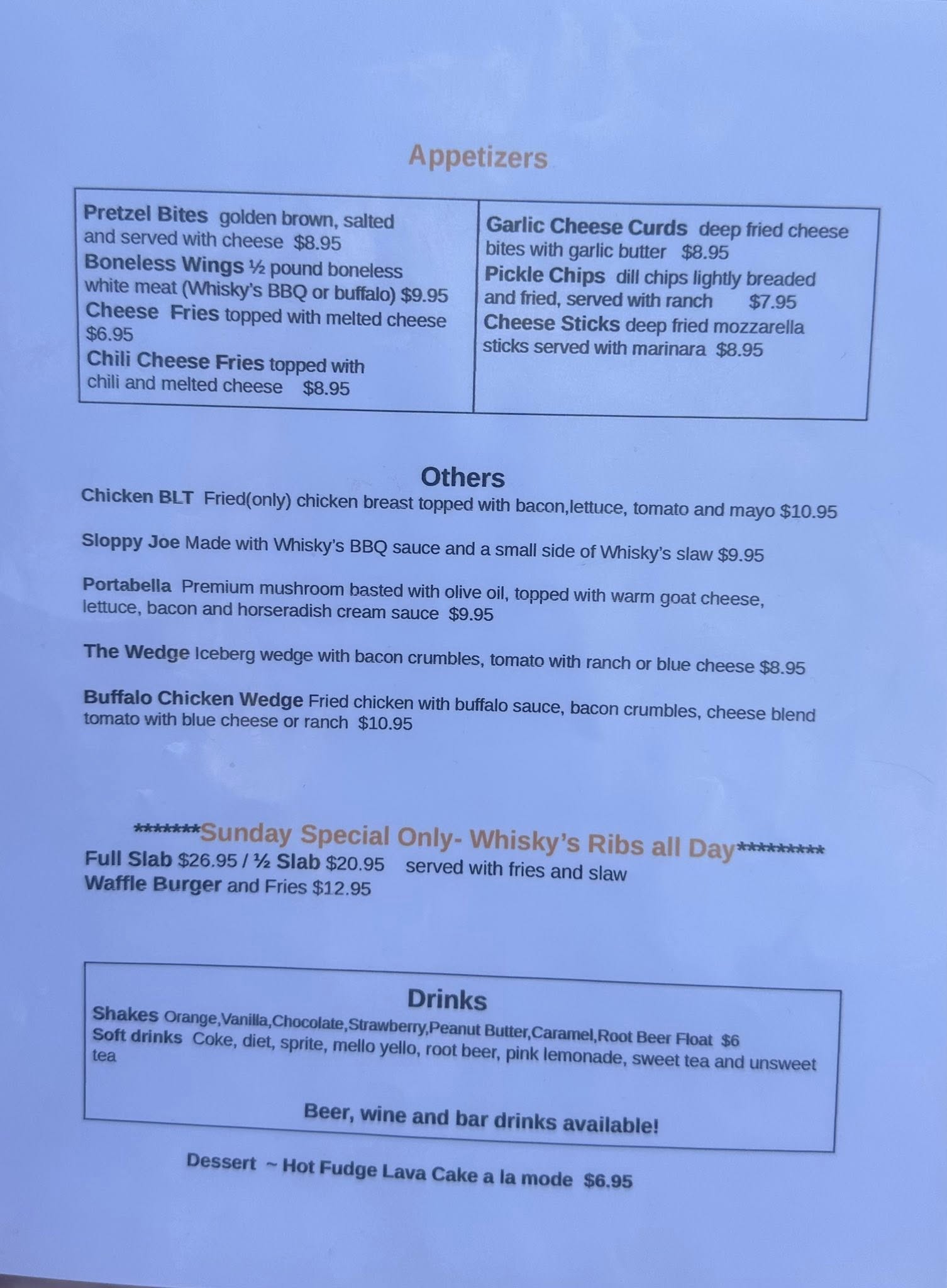 Appetizers

Pretzel Bites golden brown, salted and served with cheese $8.95
Boneless Wings ½ pound boneless white meat (Whisky's BBQ or buffalo) $9.95
Cheese Fries topped with melted cheese $6.95
Chili Cheese Fries topped with chili and melted cheese $8.95

Garlic Cheese Curds deep fried cheese bites with garlic butter $8.95
Pickle Chips dill chips lightly breaded and fried, served with ranch $7.95
Cheese Sticks deep fried mozzarella sticks served with marinara $8.95

Others

Chicken BLT Fried(only) chicken breast topped with bacon,lettuce, tomato and mayo $10.95

Sloppy Joe Made with Whisky's BBQ sauce and a small side of Whisky's slaw $9.95

Portabella Premium mushroom basted with olive oil, topped with warm goat cheese, lettuce, bacon and horseradish cream sauce $9.95

The Wedge Iceberg wedge with bacon crumbles, tomato with ranch or blue cheese $8.95

Buffalo Chicken Wedge Fried chicken with buffalo sauce, bacon crumbles, cheese blend tomato with blue cheese or ranch $10.95

*******Sunday Special Only- Whisky's Ribs all Day**********
Full Slab $26.95 / ½ Slab $20.95 served with fries and slaw
Waffle Burger and Fries $12.95

Drinks
Shakes Orange,Vanilla,Chocolate,Strawberry,Peanut Butter,Caramel,Root Beer Float $6
Soft drinks Coke, diet, sprite, mello yello, root beer, pink lemonade, sweet tea and unsweet tea

Beer, wine and bar drinks available!

Dessert ~ Hot Fudge Lava Cake a la mode $6.95